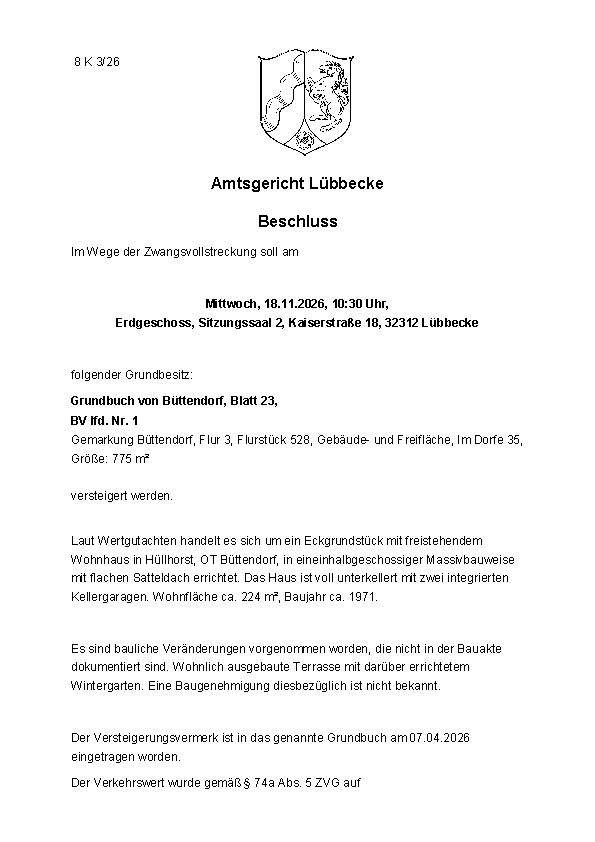 8 K 3/26

Amtsgericht Lübbecke

Beschluss

Im Wege der Zwangsvollstreckung soll am

Mittwoch, 18.11.2026, 10:30 Uhr,
Erdgeschoss, Sitzungssaal 2, Kaiserstraße 18, 32312 Lübbecke

folgender Grundbesitz:

Grundbuch von Büttendorf, Blatt 23,
BV lfd. Nr. 1
Gemarkung Büttendorf, Flur 3, Flurstück 528, Gebäude- und Freifläche, Im Dorfe 35, Größe: 775 m²

versteigert werden.

Laut Wertgutachten handelt es sich um ein Eckgrundstück mit freistehendem Wohnhaus in Hüllhorst, OT Büttendorf, in eineinhalbgeschossiger Massivbauweise mit flachen Satteldach errichtet. Das Haus ist voll unterkellert mit zwei integrierten Kellergaragen. Wohnfläche ca. 224 m², Baujahr ca. 1971.

Es sind bauliche Veränderungen vorgenommen worden, die nicht in der Bauakte dokumentiert sind. Wohnlich ausgebaute Terrasse mit darüber errichtetem Wintergarten. Eine Baugenehmigung diesbezüglich ist nicht bekannt.

Der Versteigerungsvermerk ist in das genannte Grundbuch am 07.04.2026 eingetragen worden.

Der Verkehrswert wurde gemäß § 74a Abs. 5 ZVG auf